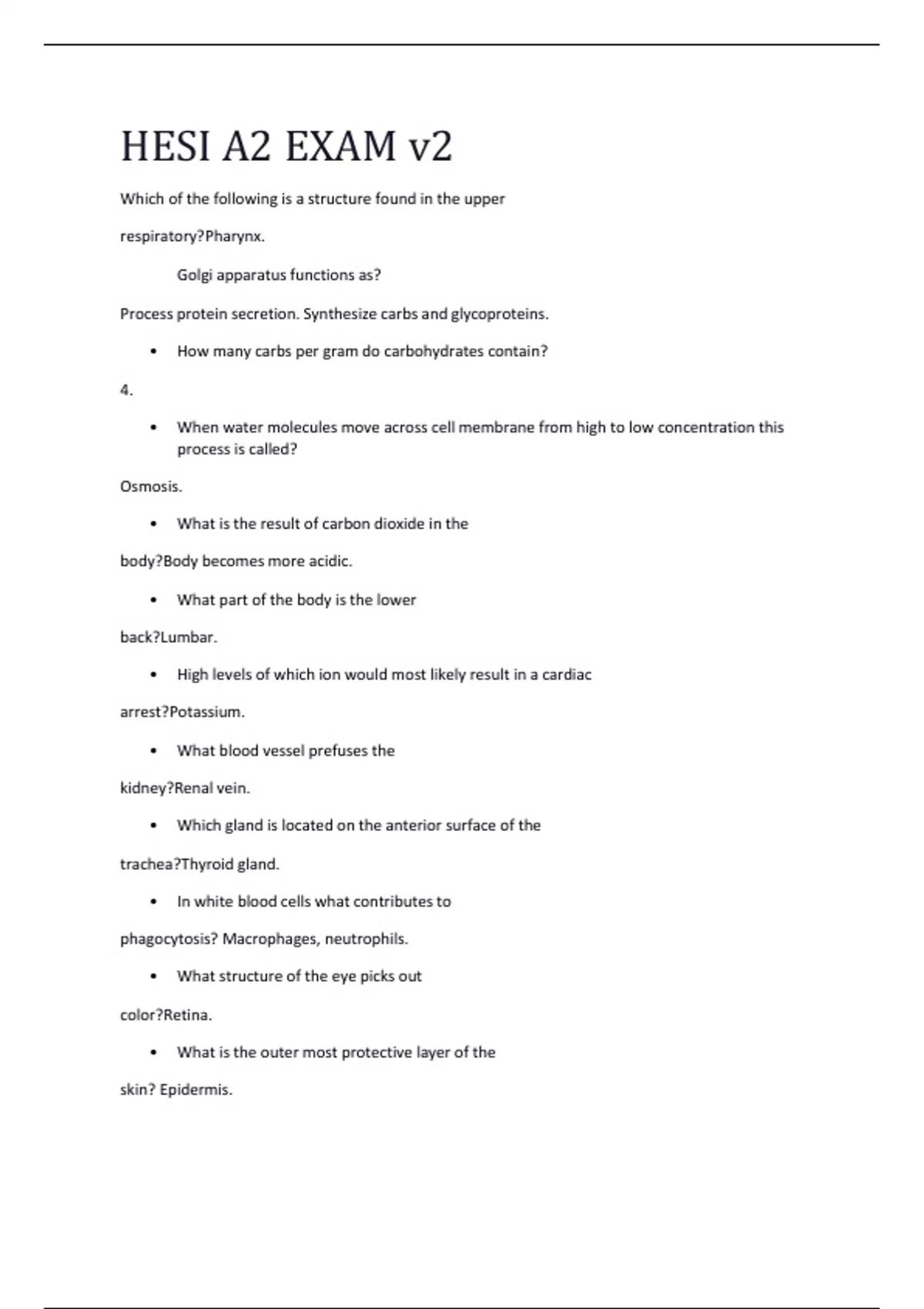 HESI A2 EXAM v2

Which of the following is a structure found in the upper respiratory?Pharynx.

Golgi apparatus functions as?

Process protein secretion. Synthesize carbs and glycoproteins.

• How many carbs per gram do carbohydrates contain?

4.

• When water molecules move across cell membrane from high to low concentration this process is called?

Osmosis.

• What is the result of carbon dioxide in the body?Body becomes more acidic.

• What part of the body is the lower back?Lumbar.

• High levels of which ion would most likely result in a cardiac arrest?Potassium.

• What blood vessel prefuses the kidney?Renal vein.

• Which gland is located on the anterior surface of the trachea?Thyroid gland.

• In white blood cells what contributes to phagocytosis? Macrophages, neutrophils.

• What structure of the eye picks out color?Retina.

• What is the outer most protective layer of the skin? Epidermis.